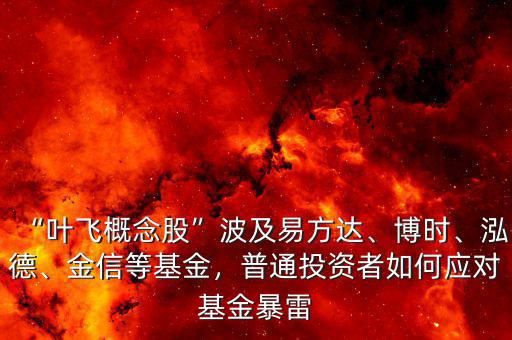 “叶飞概念股”波及易方达、博时、泓德、金信等基金，普通投资者如何应对基金暴雷